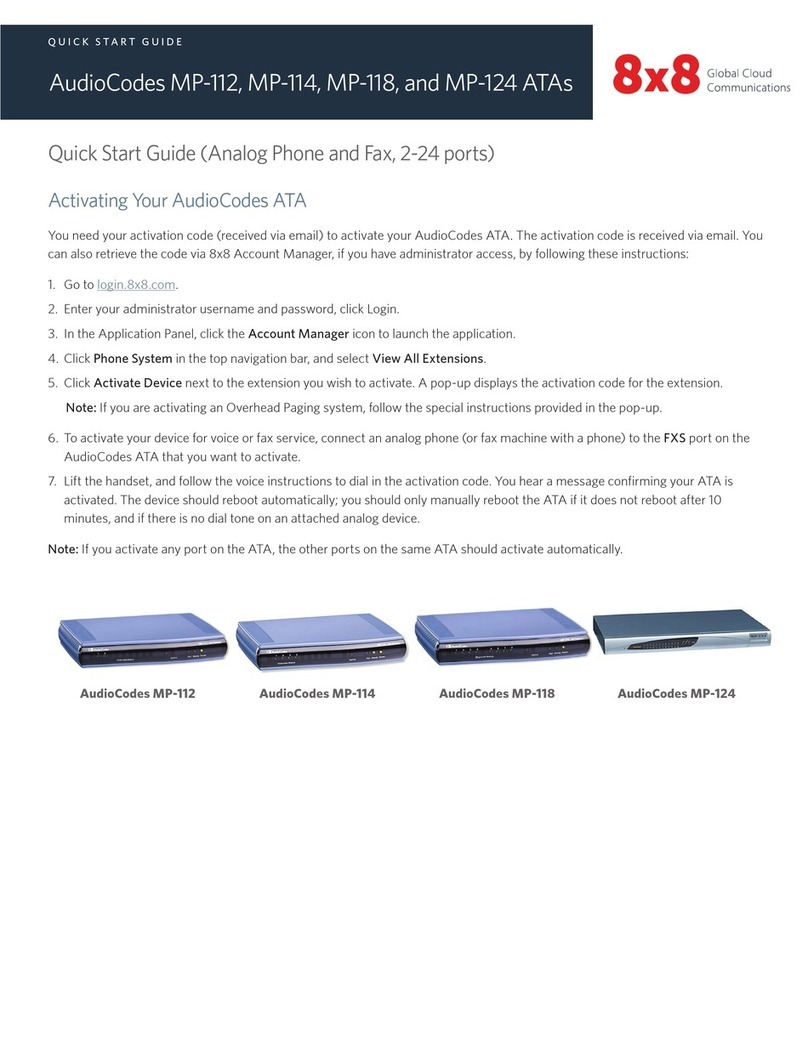 QUICK START GUIDE

AudioCodes MP-112, MP-114, MP-118, and MP-124 ATAs

8x8 Global Cloud Communications

Quick Start Guide (Analog Phone and Fax, 2-24 ports)

Activating Your AudioCodes ATA

You need your activation code (received via email) to activate your AudioCodes ATA. The activation code is received via email. You can also retrieve the code via 8x8 Account Manager, if you have administrator access, by following these instructions:

1. Go to login.8x8.com.
2. Enter your administrator username and password, click Login.
3. In the Application Panel, click the Account Manager icon to launch the application.
4. Click Phone System in the top navigation bar, and select View All Extensions.
5. Click Activate Device next to the extension you wish to activate. A pop-up displays the activation code for the extension.

Note: If you are activating an Overhead Paging system, follow the special instructions provided in the pop-up.

6. To activate your device for voice or fax service, connect an analog phone (or fax machine with a phone) to the FXS port on the AudioCodes ATA that you want to activate.
7. Lift the handset, and follow the voice instructions to dial in the activation code. You hear a message confirming your ATA is activated. The device should reboot automatically; you should only manually reboot the ATA if it does not reboot after 10 minutes, and if there is no dial tone on an attached analog device.

Note: If you activate any port on the ATA, the other ports on the same ATA should activate automatically.

AudioCodes MP-112

AudioCodes MP-114

AudioCodes MP-118

AudioCodes MP-124